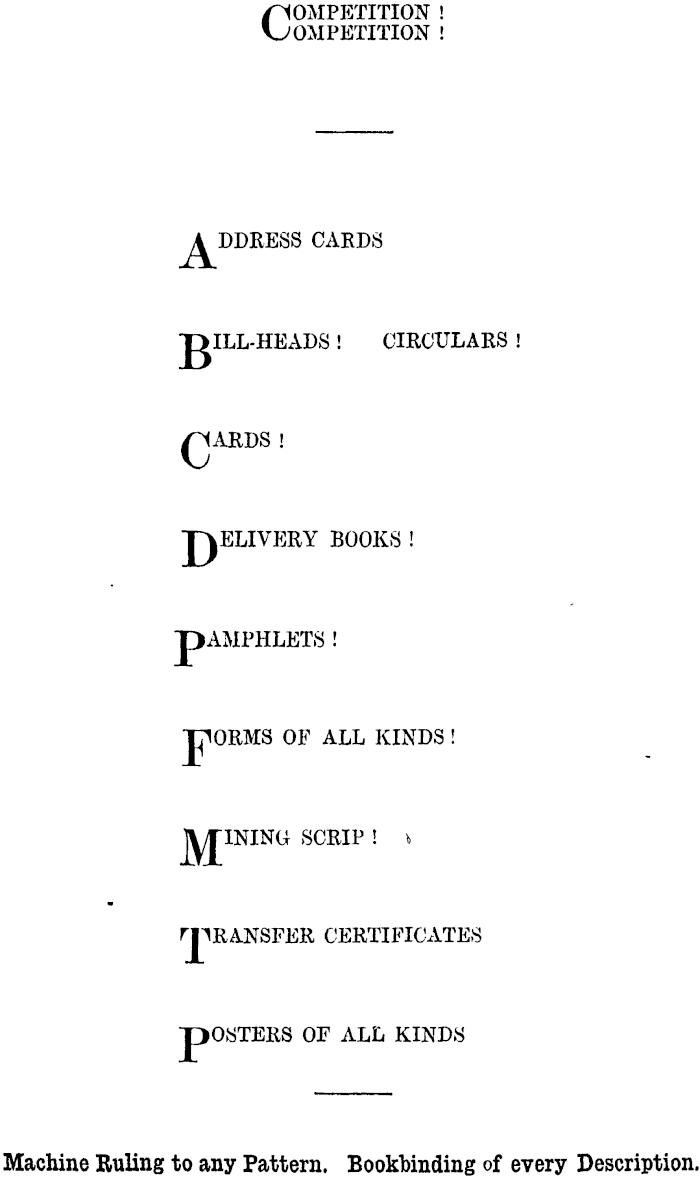 COMPETITION !
COMPETITION !

ADDRESS CARDS

BILL-HEADS ! CIRCULARS !

CARDS !

DELIVERY BOOKS !

PAMPHLETS !

FORMS OF ALL KINDS !

MINING SCRIP !

TRANSFER CERTIFICATES

POSTERS OF ALL KINDS

Machine Ruling to any Pattern. Bookbinding of every Description.